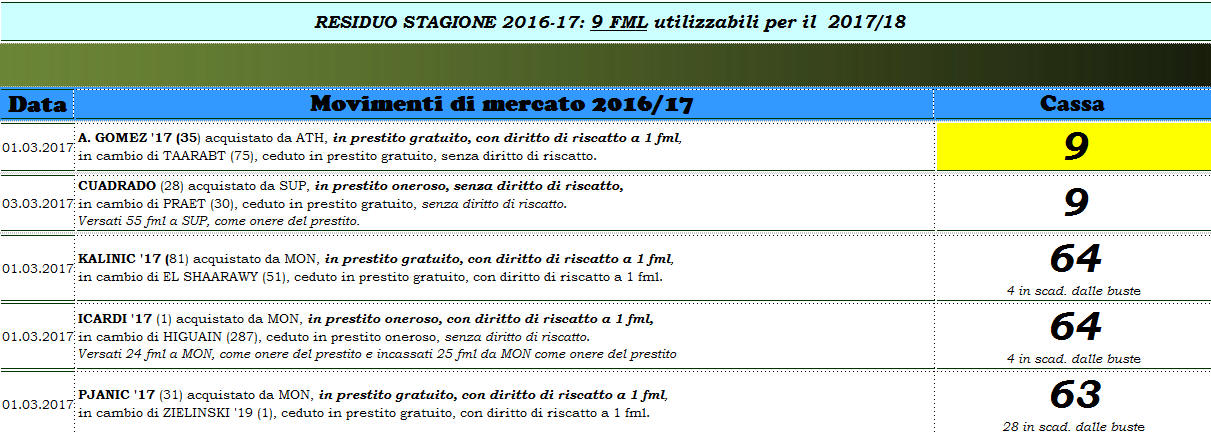 RESIDUO STAGIONE 2016-17: 9 FML utilizzabili per il 2017/18

| Data | Movimenti di mercato 2016/17 | Cassa |
|---|---|---|
| 01.03.2017 | A. GOMEZ '17 (35) acquistato da ATH, in prestito gratuito, con diritto di riscatto a 1 fml, in cambio di TAARABT (75), ceduto in prestito gratuito, senza diritto di riscatto. | 9 |
| 03.03.2017 | CUADRADO (28) acquistato da SUP, in prestito oneroso, senza diritto di riscatto, in cambio di PRAET (30), ceduto in prestito gratuito, senza diritto di riscatto. Versati 55 fml a SUP, come onere del prestito. | 9 |
| 01.03.2017 | KALINIC '17 (81) acquistato da MON, in prestito gratuito, con diritto di riscatto a 1 fml, in cambio di EL SHAARAWY (51), ceduto in prestito gratuito, con diritto di riscatto a 1 fml. | 64 4 in scad. dalle buste |
| 01.03.2017 | ICARDI '17 (1) acquistato da MON, in prestito oneroso, con diritto di riscatto a 1 fml, in cambio di HIGUAIN (287), ceduto in prestito oneroso, senza diritto di riscatto. Versati 24 fml a MON, come onere del prestito e incassati 25 fml da MON come onere del prestito | 64 4 in scad. dalle buste |
| 01.03.2017 | PJANIC '17 (31) acquistato da MON, in prestito gratuito, con diritto di riscatto a 1 fml, in cambio di ZIELINSKI '19 (1), ceduto in prestito gratuito, con diritto di riscatto a 1 fml. | 63 28 in scad. dalle buste |